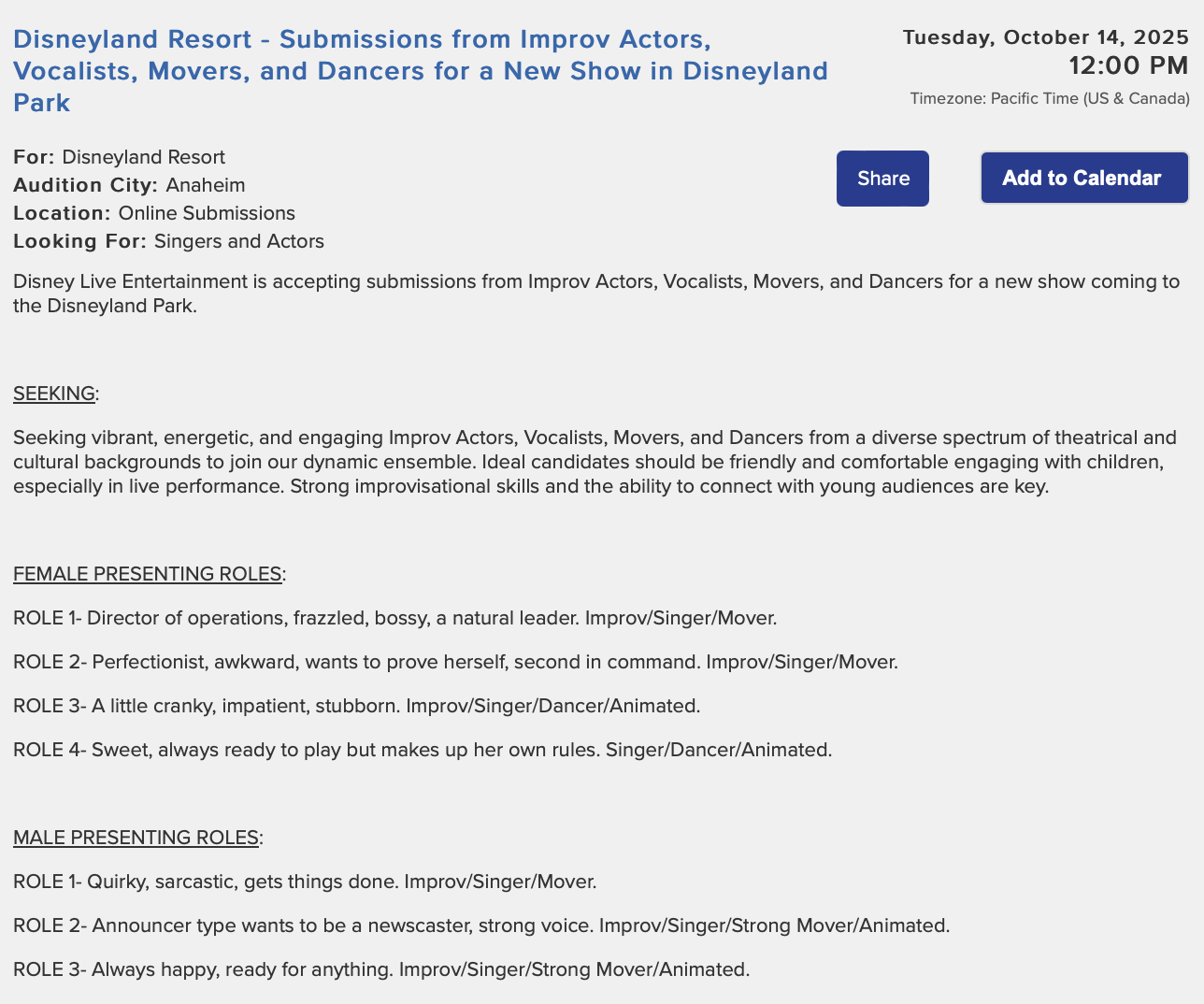 Disneyland Resort - Submissions from Improv Actors, Vocalists, Movers, and Dancers for a New Show in Disneyland Park

Tuesday, October 14, 2025
12:00 PM
Timezone: Pacific Time (US & Canada)

For: Disneyland Resort
Audition City: Anaheim
Location: Online Submissions
Looking For: Singers and Actors

Share

Add to Calendar

Disney Live Entertainment is accepting submissions from Improv Actors, Vocalists, Movers, and Dancers for a new show coming to the Disneyland Park.

SEEKING:

Seeking vibrant, energetic, and engaging Improv Actors, Vocalists, Movers, and Dancers from a diverse spectrum of theatrical and cultural backgrounds to join our dynamic ensemble. Ideal candidates should be friendly and comfortable engaging with children, especially in live performance. Strong improvisational skills and the ability to connect with young audiences are key.

FEMALE PRESENTING ROLES:

ROLE 1- Director of operations, frazzled, bossy, a natural leader. Improv/Singer/Mover.

ROLE 2- Perfectionist, awkward, wants to prove herself, second in command. Improv/Singer/Mover.

ROLE 3- A little cranky, impatient, stubborn. Improv/Singer/Dancer/Animated.

ROLE 4- Sweet, always ready to play but makes up her own rules. Singer/Dancer/Animated.

MALE PRESENTING ROLES:

ROLE 1- Quirky, sarcastic, gets things done. Improv/Singer/Mover.

ROLE 2- Announcer type wants to be a newscaster, strong voice. Improv/Singer/Strong Mover/Animated.

ROLE 3- Always happy, ready for anything. Improv/Singer/Strong Mover/Animated.